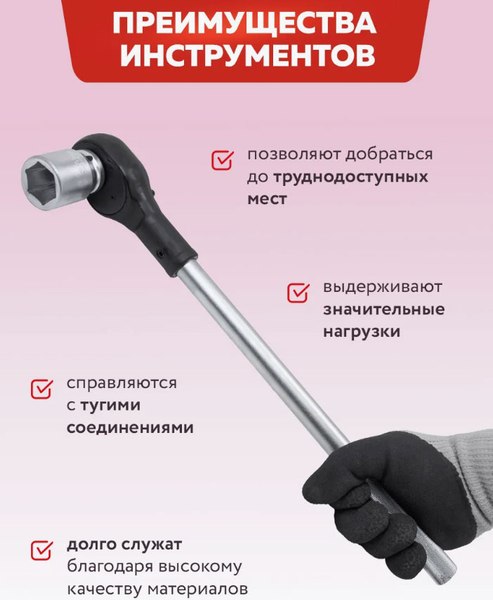 ПРЕИМУЩЕСТВА ИНСТРУМЕНТОВ

позволяют добраться до труднодоступных мест

выдерживают значительные нагрузки

справляются с тугими соединениями

долго служат благодаря высокому качеству материалов